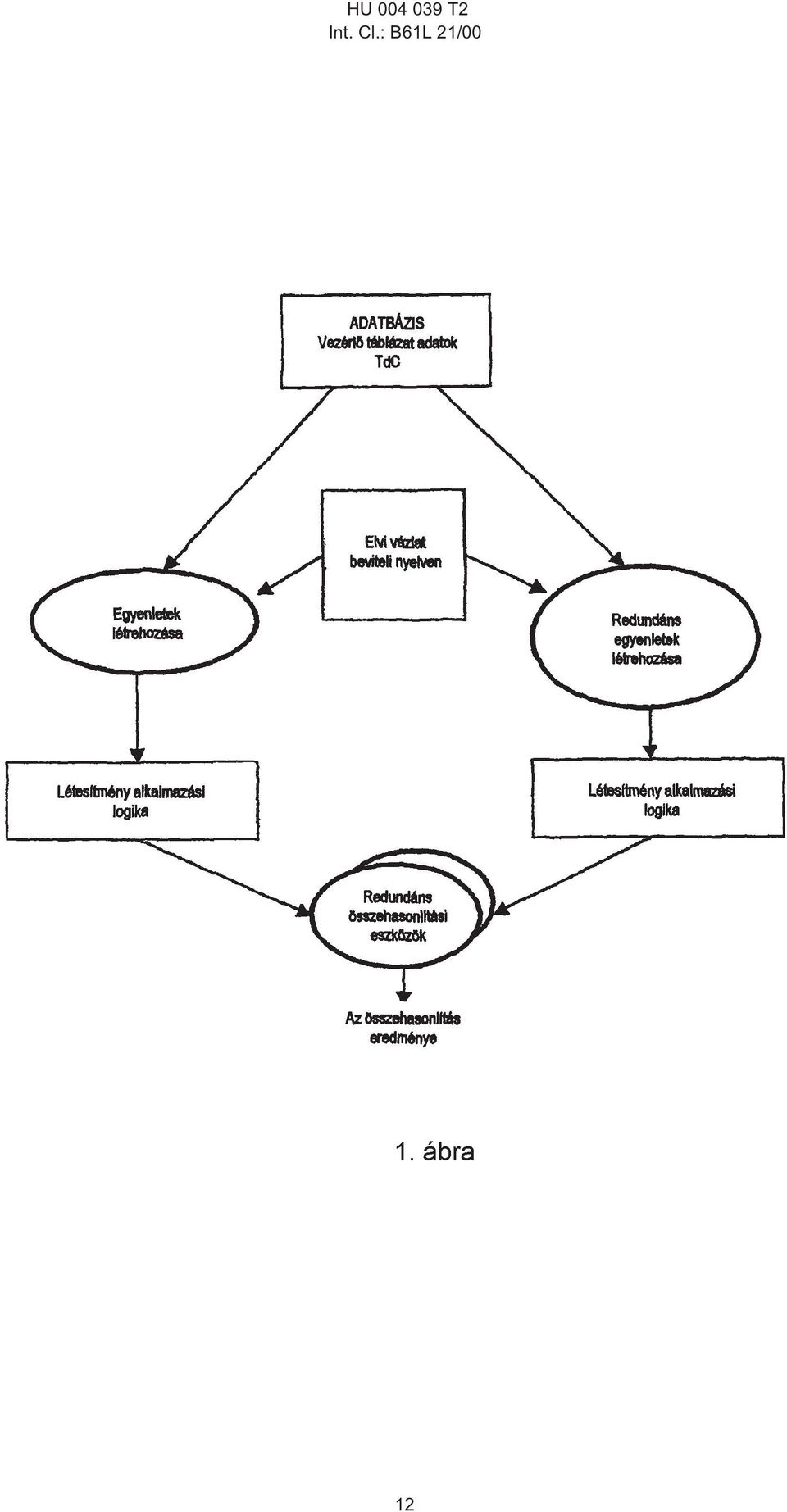 HU 004 039 T2
Int. Cl.: B61L 21/00

ADATBÁZIS
Vezérlő táblázat adatok
TdC

Elvi vázlat
beviteli nyelven

Egyenletek
létrehozása

Redundáns
egyenletek
létrehozása

Létesítmény alkalmazási
logika

Létesítmény alkalmazási
logika

Redundáns
összehasonlítási
eszközök

Az összehasonlítás
eredménye

1. ábra

12